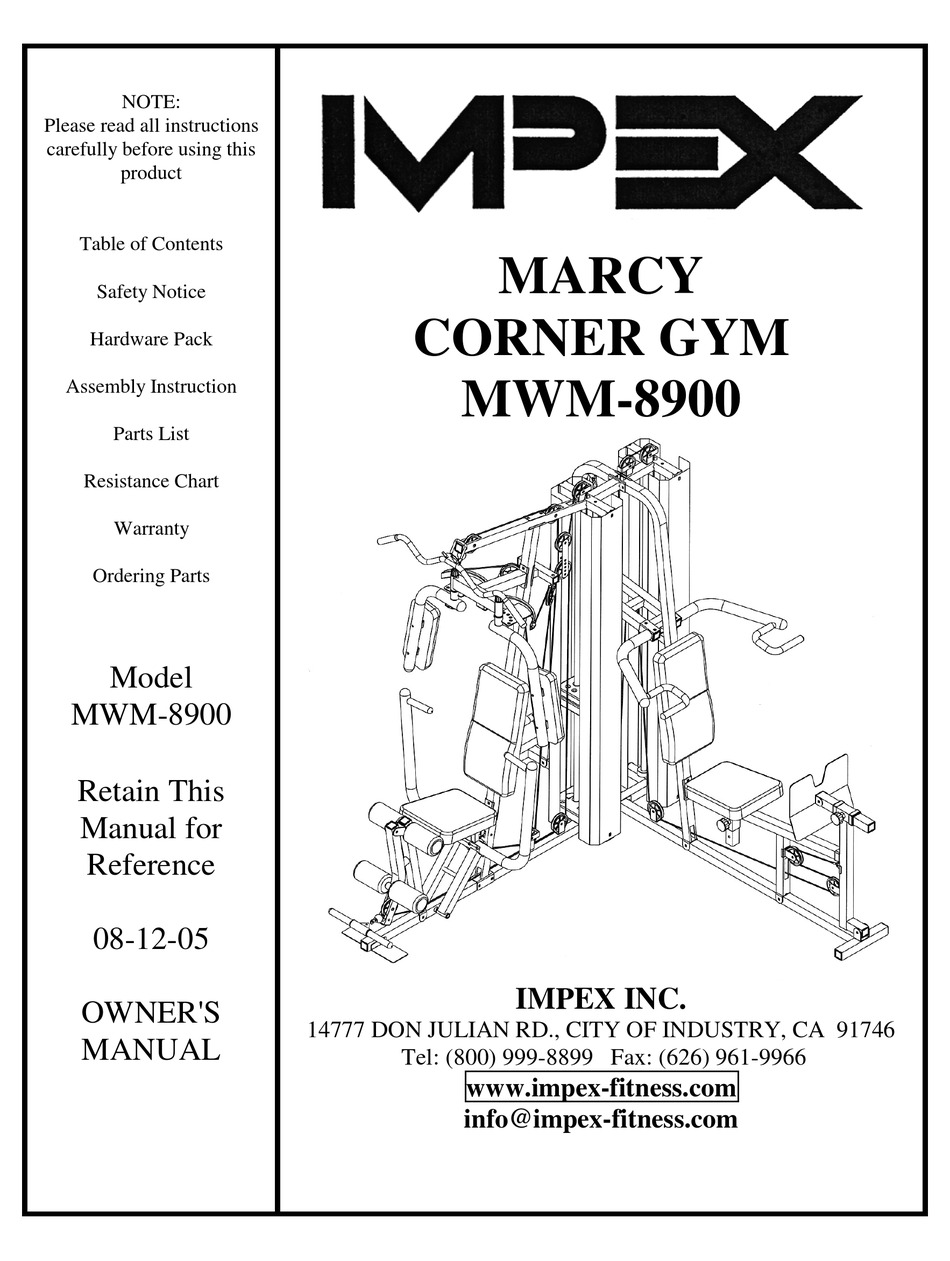 NOTE:
Please read all instructions carefully before using this product

Table of Contents

Safety Notice

Hardware Pack

Assembly Instruction

Parts List

Resistance Chart

Warranty

Ordering Parts

Model
MWM-8900

Retain This
Manual for
Reference

08-12-05

OWNER'S
MANUAL

IMPEX

MARCY
CORNER GYM
MWM-8900

IMPEX INC.
14777 DON JULIAN RD., CITY OF INDUSTRY, CA 91746
Tel: (800) 999-8899 Fax: (626) 961-9966
www.impex-fitness.com
info@impex-fitness.com